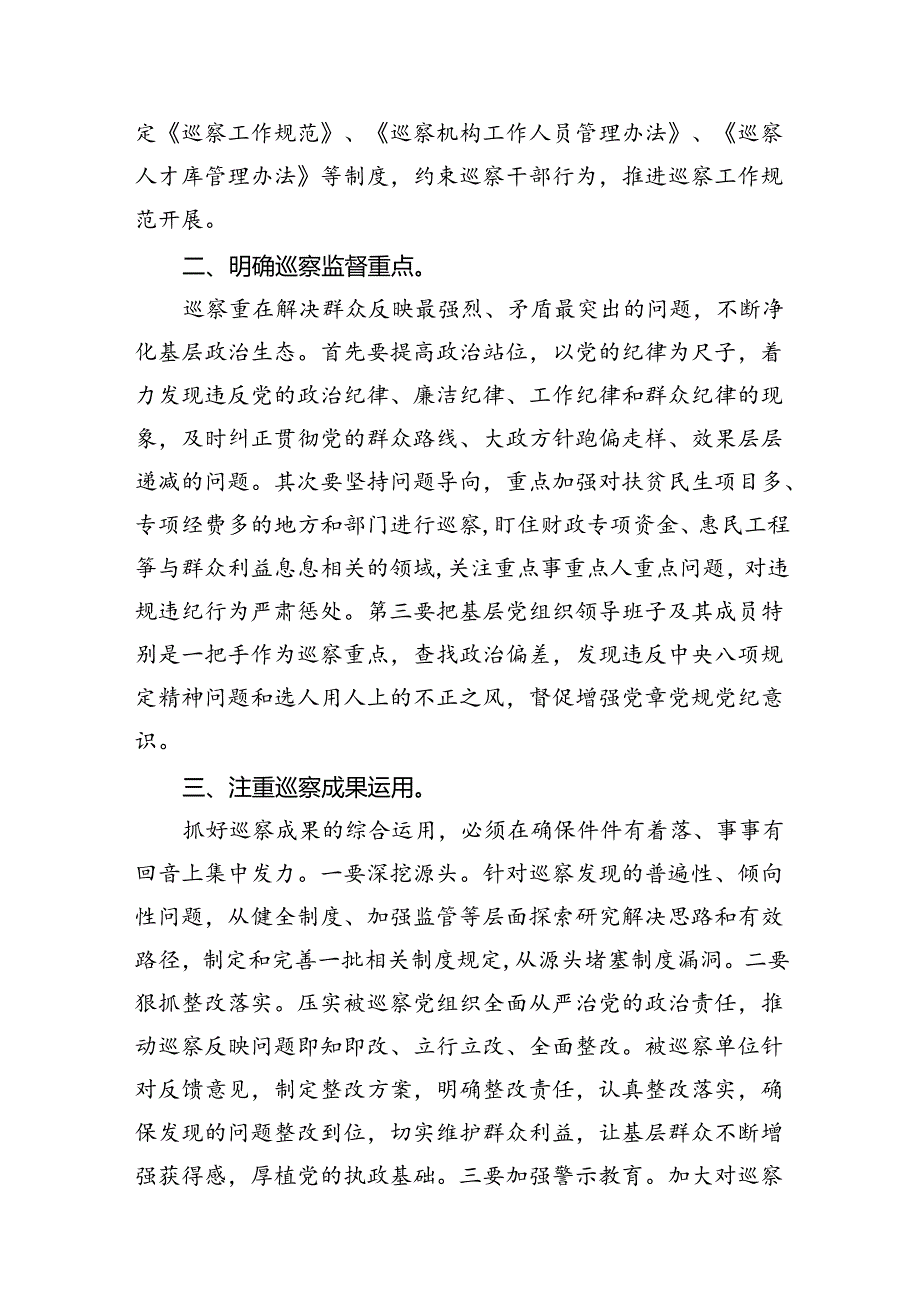 定《巡察工作规范》、《巡察机构工作人员管理办法》、《巡察人才库管理办法》等制度，约束巡察干部行为，推进巡察工作规范开展。

二、明确巡察监督重点。

巡察重在解决群众反映最强烈、矛盾最突出的问题，不断净化基层政治生态。首先要提高政治站位，以党的纪律为尺子，着力发现违反党的政治纪律、廉洁纪律、工作纪律和群众纪律的现象，及时纠正贯彻党的群众路线、大政方针跑偏走样、效果层层递减的问题。其次要坚持问题导向，重点加强对扶贫民生项目多、专项经费多的地方和部门进行巡察，盯住财政专项资金、惠民工程等与群众利益息息相关的领域，关注重点事重点人重点问题，对违规违纪行为严肃惩处。第三要把基层党组织领导班子及其成员特别是一把手作为巡察重点，查找政治偏差，发现违反中央八项规定精神问题和选人用人上的不正之风，督促增强党章党规党纪意识。

三、注重巡察成果运用。

抓好巡察成果的综合运用，必须在确保件件有着落、事事有回音上集中发力。一要深挖源头。针对巡察发现的普遍性、倾向性问题，从健全制度、加强监管等层面探索研究解决思路和有效路径，制定和完善一批相关制度规定，从源头堵塞制度漏洞。二要狠抓整改落实。压实被巡察党组织全面从严治党的政治责任，推动巡察反映问题即知即改、立行立改、全面整改。被巡察单位针对反馈意见，制定整改方案，明确整改责任，认真整改落实，确保发现的问题整改到位，切实维护群众利益，让基层群众不断增强获得感，厚植党的执政基础。三要加强警示教育。加大对巡察